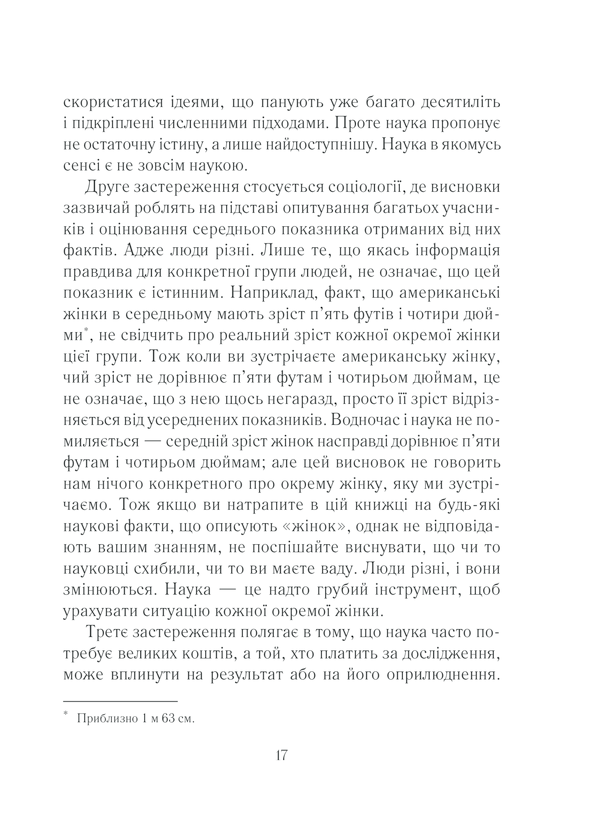 скористатися ідеями, що панують уже багато десятиліть і підкріплені численними підходами. Проте наука пропонує не остаточну істину, а лише найдоступнішу. Наука в якомусь сенсі є не зовсім наукою.

Друге застереження стосується соціології, де висновки зазвичай роблять на підставі опитування багатьох учасників і оцінювання середнього показника отриманих від них фактів. Адже люди різні. Лише те, що якась інформація правдива для конкретної групи людей, не означає, що цей показник є істинним. Наприклад, факт, що американські жінки в середньому мають зріст п'ять футів і чотири дюйми$^{*}$, не свідчить про реальний зріст кожної окремої жінки цієї групи. Тож коли ви зустрічаєте американську жінку, чий зріст не дорівнює п'яти футам і чотирьом дюймам, це не означає, що з нею щось негаразд, просто її зріст відрізняється від усереднених показників. Водночас і наука не помиляється — середній зріст жінок насправді дорівнює п'яти футам і чотирьом дюймам; але цей висновок не говорить нам нічого конкретного про окрему жінку, яку ми зустрічаємо. Тож якщо ви натрапите в цій книжці на будь-які наукові факти, що описують «жінок», однак не відповідають вашим знанням, не поспішайте виснувати, що чи то науковці схибили, чи то ви маєте ваду. Люди різні, і вони змінюються. Наука — це надто грубий інструмент, щоб урахувати ситуацію кожної окремої жінки.

Третє застереження полягає в тому, що наука часто потребує великих коштів, а той, хто платить за дослідження, може вплинути на результат або на його оприлюднення.

$^{*}$ Приблизно 1 м 63 см.

17